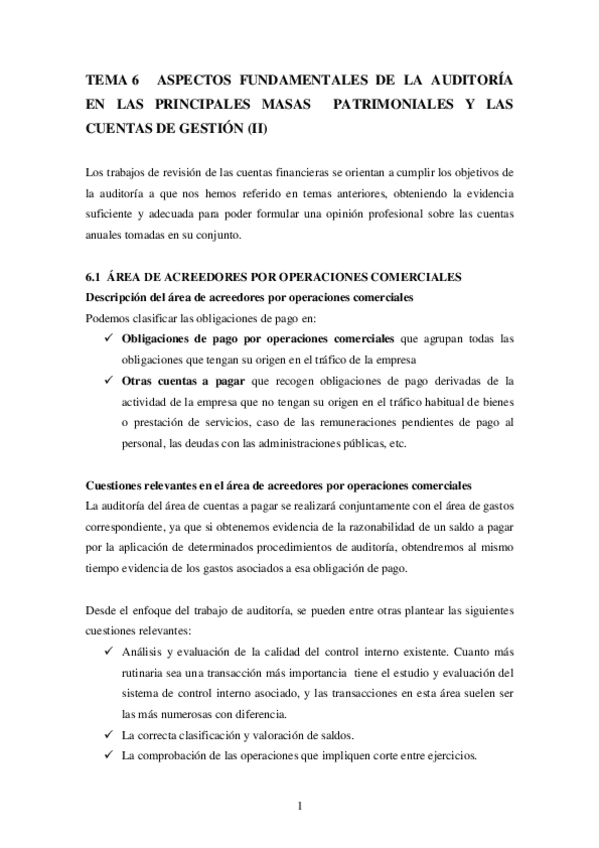 TEMA 6 ASPECTOS FUNDAMENTALES DE LA AUDITORÍA EN LAS PRINCIPALES MASAS PATRIMONIALES Y LAS CUENTAS DE GESTIÓN (II)

Los trabajos de revisión de las cuentas financieras se orientan a cumplir los objetivos de la auditoría a que nos hemos referido en temas anteriores, obteniendo la evidencia suficiente y adecuada para poder formular una opinión profesional sobre las cuentas anuales tomadas en su conjunto.

6.1 ÁREA DE ACREEDORES POR OPERACIONES COMERCIALES
Descripción del área de acreedores por operaciones comerciales
Podemos clasificar las obligaciones de pago en:
✓ Obligaciones de pago por operaciones comerciales que agrupan todas las obligaciones que tengan su origen en el tráfico de la empresa
✓ Otras cuentas a pagar que recogen obligaciones de pago derivadas de la actividad de la empresa que no tengan su origen en el tráfico habitual de bienes o prestación de servicios, caso de las remuneraciones pendientes de pago al personal, las deudas con las administraciones públicas, etc.

Cuestiones relevantes en el área de acreedores por operaciones comerciales
La auditoría del área de cuentas a pagar se realizará conjuntamente con el área de gastos correspondiente, ya que si obtenemos evidencia de la razonabilidad de un saldo a pagar por la aplicación de determinados procedimientos de auditoría, obtendremos al mismo tiempo evidencia de los gastos asociados a esa obligación de pago.

Desde el enfoque del trabajo de auditoría, se pueden entre otras plantear las siguientes cuestiones relevantes:
✓ Análisis y evaluación de la calidad del control interno existente. Cuanto más rutinaria sea una transacción más importancia tiene el estudio y evaluación del sistema de control interno asociado, y las transacciones en esta área suelen ser las más numerosas con diferencia.
✓ La correcta clasificación y valoración de saldos.
✓ La comprobación de las operaciones que impliquen corte entre ejercicios.

1